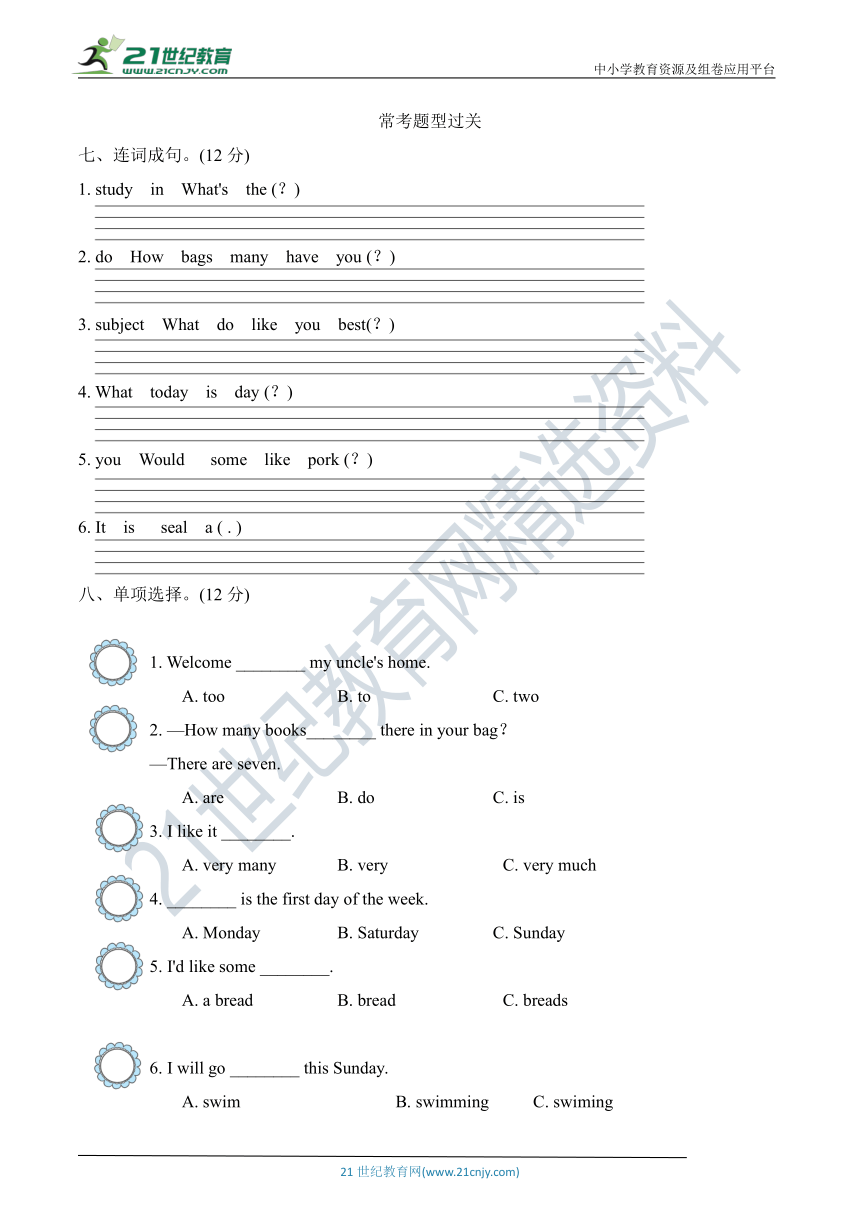 21世纪教育
www.21cnjy.com

中小学教育资源及组卷应用平台

常考题型过关

七、连词成句。(12 分)

1. study in What's the (？)

2. do How bags many have you (？)

3. subject What do like you best(？)

4. What today is day (？)

5. you Would some like pork (？)

6. It is seal a ( . )

八、单项选择。(12 分)

1. Welcome ________ my uncle's home.

A. too B. to C. two

2. —How many books________ there in your bag？

—There are seven.

A. are B. do C. is

3. I like it ________.

A. very many B. very C. very much

4. ________ is the first day of the week.

A. Monday B. Saturday C. Sunday

5. I'd like some ________.

A. a bread B. bread C. breads

6. I will go ________ this Sunday.

A. swim B. swimming C. swiming

21世纪教育网精选资料

21 世纪教育网(www.21cnjy.com)